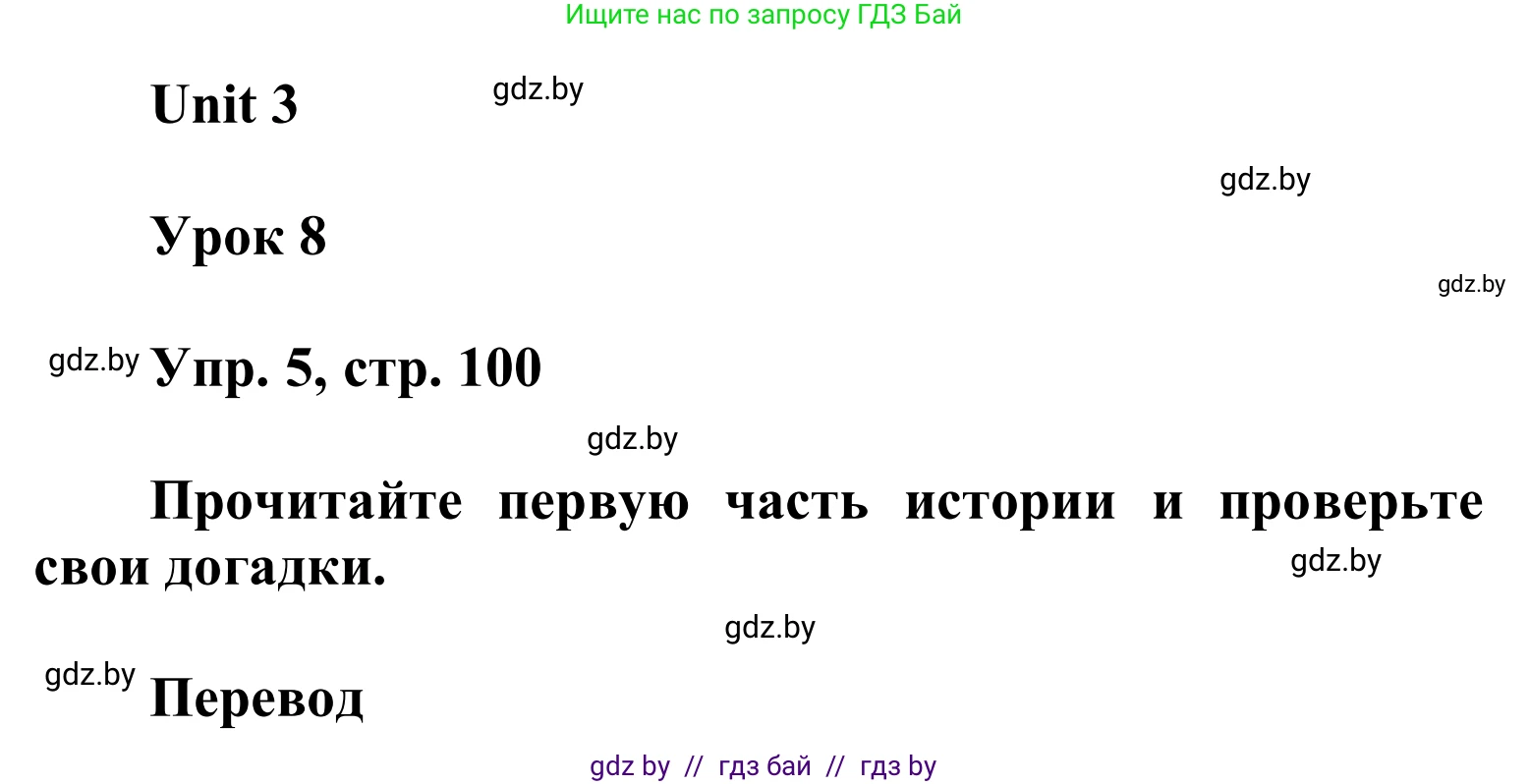 Ищите нас по запросу ГДЗ Бай

Unit 3

gdz.by

gdz.by

Урок 8

gdz.by

gdz.by Упр. 5, стр. 100

gdz.by

Прочитайте первую часть истории и проверьте свои догадки.

gdz.by

gdz.by

gdz.by Перевод

gdz by // гдз бай // гдз by